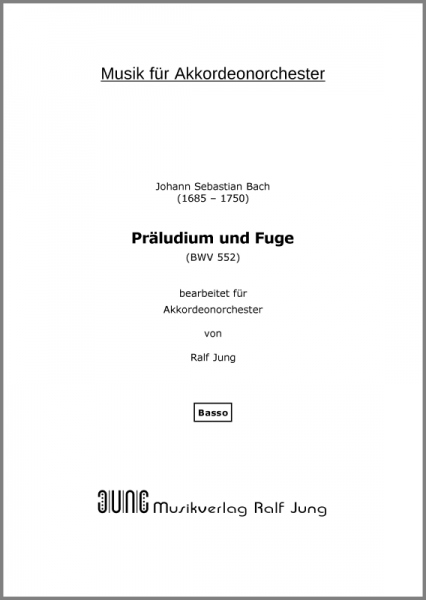 Musik für Akkordeonorchester

Johann Sebastian Bach
(1685 – 1750)

Präludium und Fuge
(BWV 552)

bearbeitet für
Akkordeonorchester
von
Ralf Jung

Basso

JUNG Musikverlag Ralf Jung